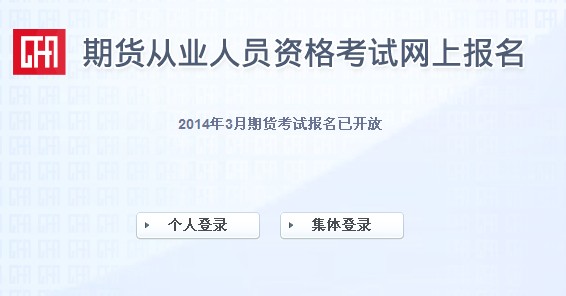 CFA 期货从业人员资格考试网上报名

2014年3月期货考试报名已开放

个人登录

集体登录